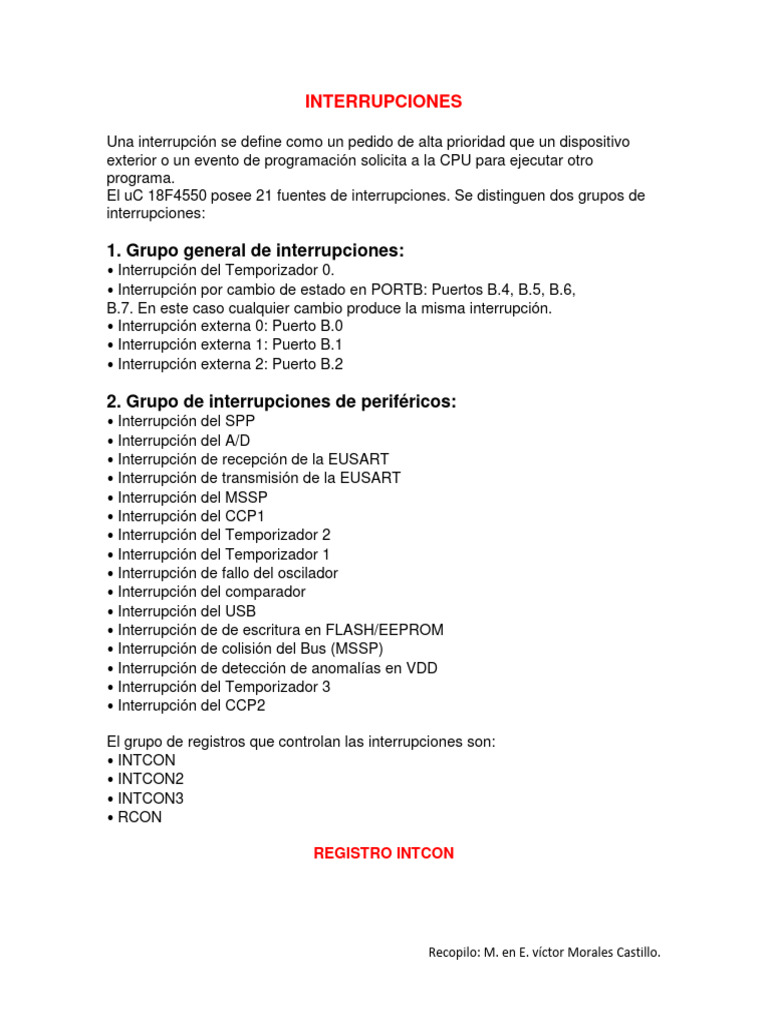 INTERRUPCIONES

Una interrupción se define como un pedido de alta prioridad que un dispositivo exterior o un evento de programación solicita a la CPU para ejecutar otro programa.
El uC 18F4550 posee 21 fuentes de interrupciones. Se distinguen dos grupos de interrupciones:

1. Grupo general de interrupciones:
• Interrupción del Temporizador 0.
• Interrupción por cambio de estado en PORTB: Puertos B.4, B.5, B.6, B.7. En este caso cualquier cambio produce la misma interrupción.
• Interrupción externa 0: Puerto B.0
• Interrupción externa 1: Puerto B.1
• Interrupción externa 2: Puerto B.2

2. Grupo de interrupciones de periféricos:
• Interrupción del SPP
• Interrupción del A/D
• Interrupción de recepción de la EUSART
• Interrupción de transmisión de la EUSART
• Interrupción del MSSP
• Interrupción del CCP1
• Interrupción del Temporizador 2
• Interrupción del Temporizador 1
• Interrupción de fallo del oscilador
• Interrupción del comparador
• Interrupción del USB
• Interrupción de de escritura en FLASH/EEPROM
• Interrupción de colisión del Bus (MSSP)
• Interrupción de detección de anomalías en VDD
• Interrupción del Temporizador 3
• Interrupción del CCP2

El grupo de registros que controlan las interrupciones son:
• INTCON
• INTCON2
• INTCON3
• RCON

REGISTRO INTCON

Recopilo: M. en E. víctor Morales Castillo.